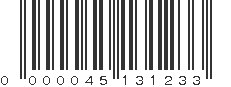 0 000045 131233